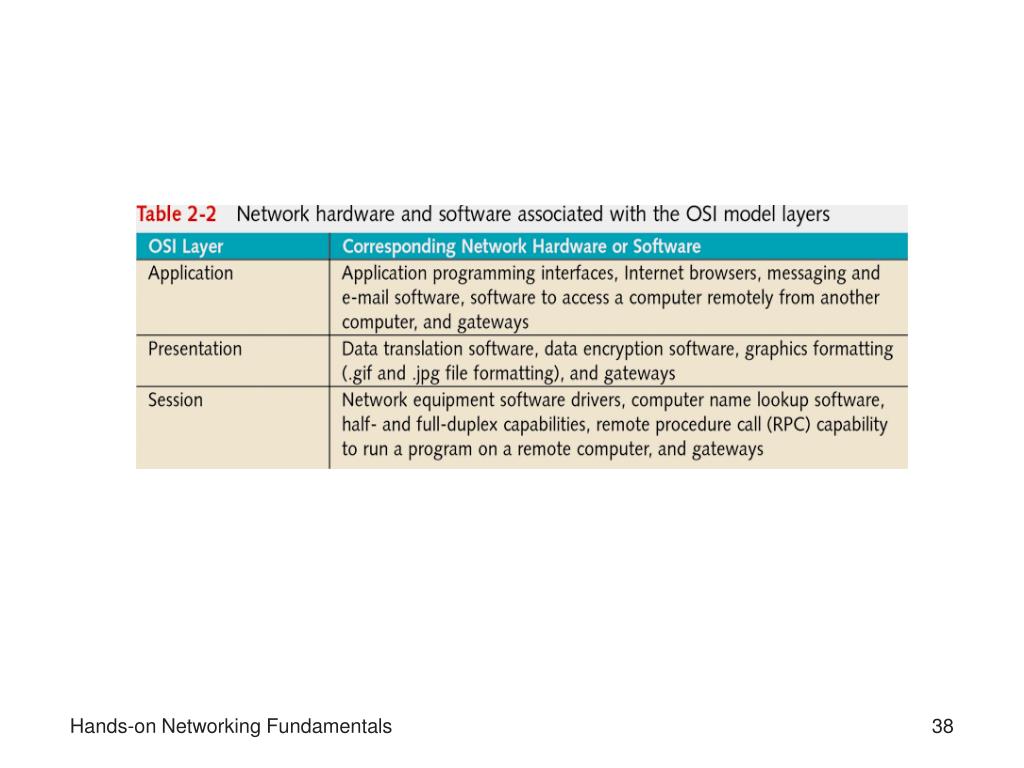 Table 2-2 Network hardware and software associated with the OSI model layers

| OSI Layer | Corresponding Network Hardware or Software |
|---|---|
| Application | Application programming interfaces, Internet browsers, messaging and e-mail software, software to access a computer remotely from another computer, and gateways |
| Presentation | Data translation software, data encryption software, graphics formatting (.gif and .jpg file formatting), and gateways |
| Session | Network equipment software drivers, computer name lookup software, half- and full-duplex capabilities, remote procedure call (RPC) capability to run a program on a remote computer, and gateways |

Hands-on Networking Fundamentals

38